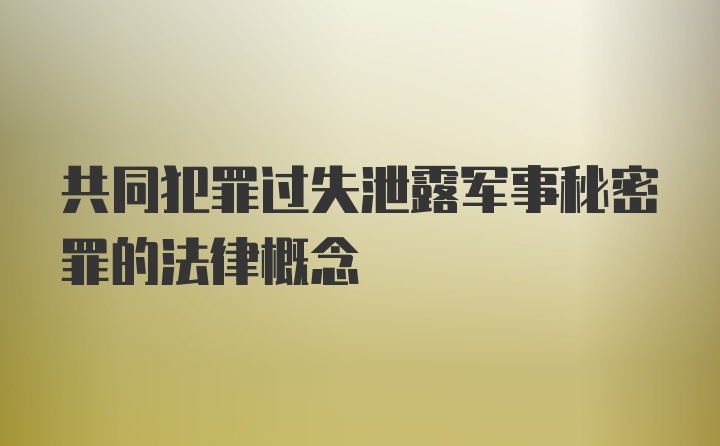 共同犯罪过失泄露军事秘密罪的法律概念